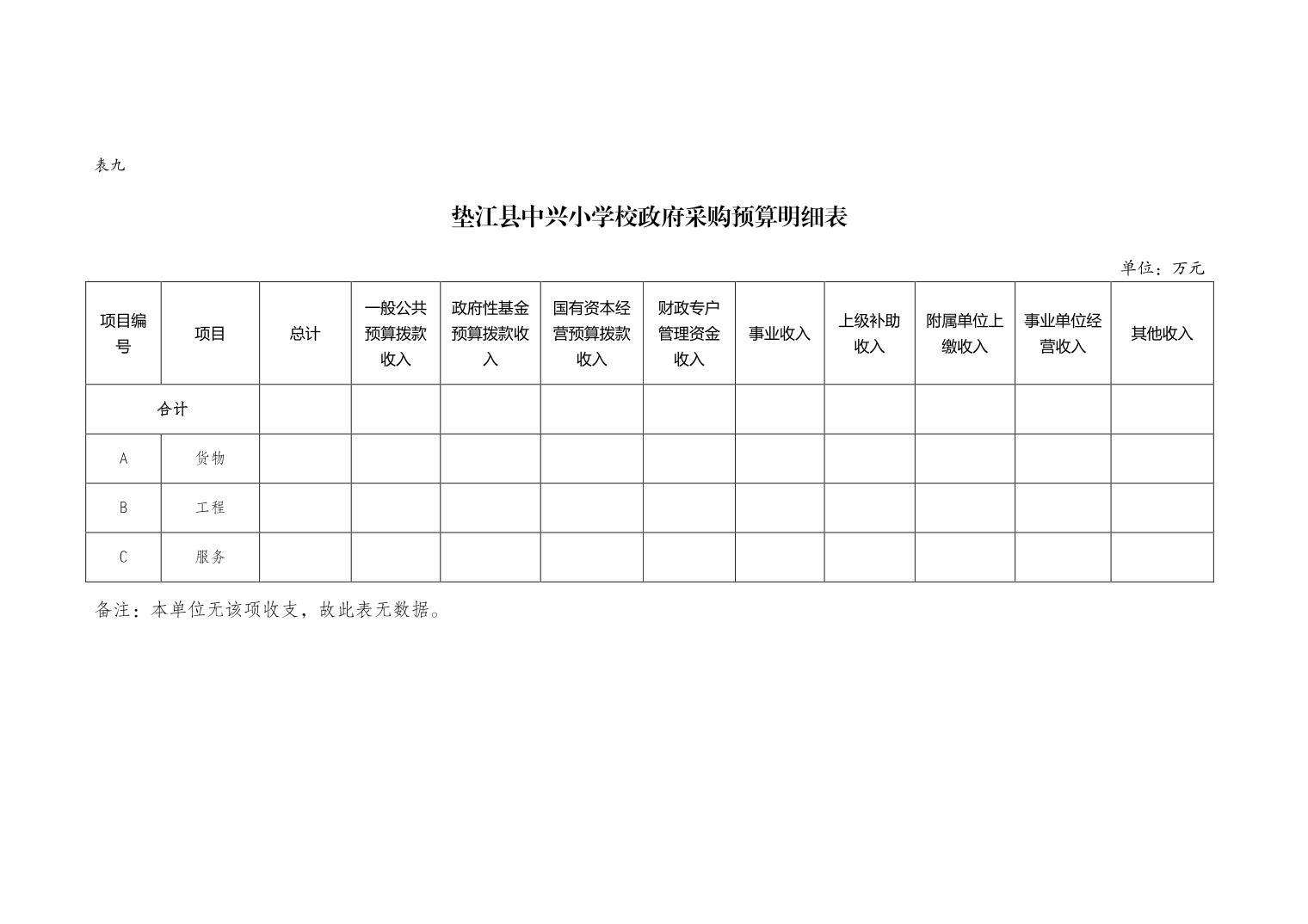 表九

垫江县中兴小学校政府采购预算明细表

单位：万元

| 项目编号 | 项目 | 总计 | 一般公共预算拨款收入 | 政府性基金预算拨款收入 | 国有资本经营预算拨款收入 | 财政专户管理资金收入 | 事业收入 | 上级补助收入 | 附属单位上缴收入 | 事业单位经营收入 | 其他收入 |
|---|---|---|---|---|---|---|---|---|---|---|---|
| 合计 | | | | | | | | | | | |
| A | 货物 | | | | | | | | | | |
| B | 工程 | | | | | | | | | | |
| C | 服务 | | | | | | | | | | |

备注：本单位无该项收支，故此表无数据。